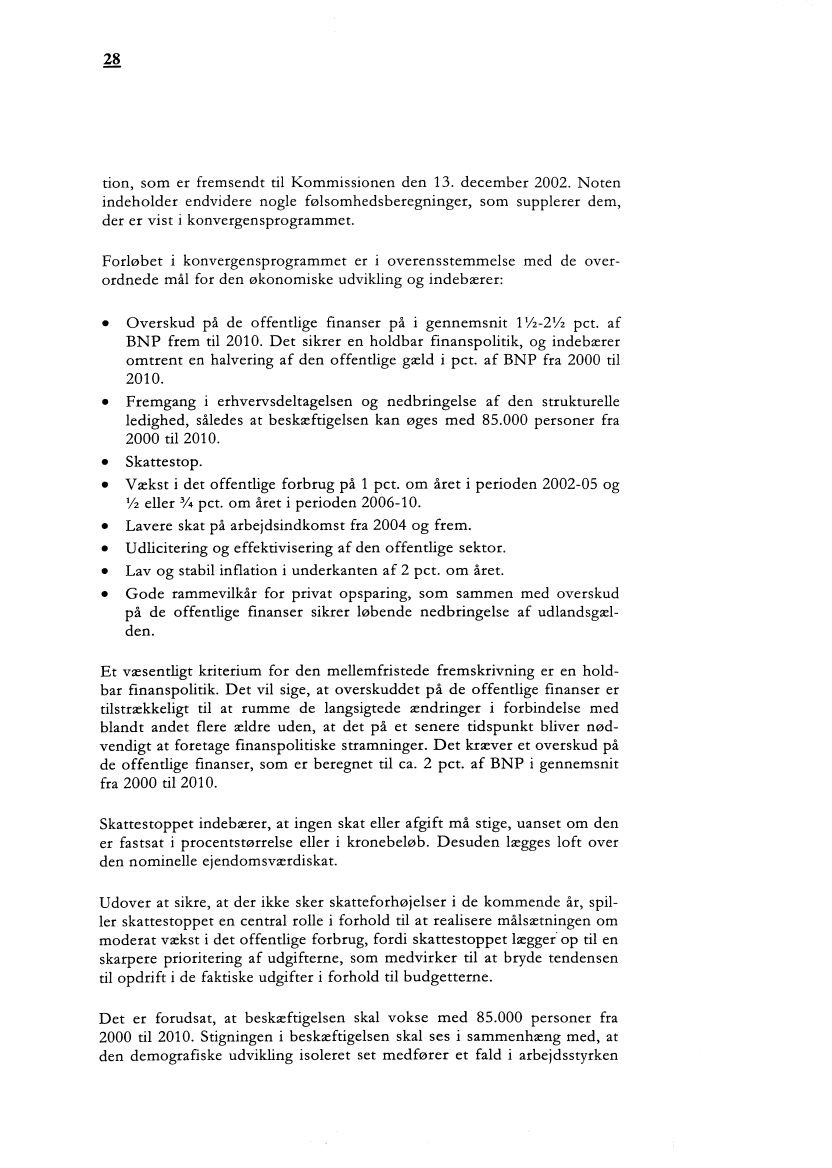 28

tion, som er fremsendt til Kommissionen den 13. december 2002. Noten indeholder endvidere nogle følsomhedsberegninger, som supplerer dem, der er vist i konvergensprogrammet.

Forløbet i konvergensprogrammet er i overensstemmelse med de overordnede mål for den økonomiske udvikling og indebærer:

• Overskud på de offentlige finanser på i gennemsnit 1½-2½ pct. af BNP frem til 2010. Det sikrer en holdbar finanspolitik, og indebærer omtrent en halvering af den offentlige gæld i pct. af BNP fra 2000 til 2010.
• Fremgang i erhvervsdeltagelsen og nedbringelse af den strukturelle ledighed, således at beskæftigelsen kan øges med 85.000 personer fra 2000 til 2010.
• Skattestop.
• Vækst i det offentlige forbrug på 1 pct. om året i perioden 2002-05 og ½ eller ¾ pct. om året i perioden 2006-10.
• Lavere skat på arbejdsindkomst fra 2004 og frem.
• Udlicitering og effektivisering af den offentlige sektor.
• Lav og stabil inflation i underkanten af 2 pct. om året.
• Gode rammevilkår for privat opsparing, som sammen med overskud på de offentlige finanser sikrer løbende nedbringelse af udlandsgælden.

Et væsentligt kriterium for den mellemfristede fremskrivning er en holdbar finanspolitik. Det vil sige, at overskuddet på de offentlige finanser er tilstrækkeligt til at rumme de langsigtede ændringer i forbindelse med blandt andet flere ældre uden, at det på et senere tidspunkt bliver nødvendigt at foretage finanspolitiske stramninger. Det kræver et overskud på de offentlige finanser, som er beregnet til ca. 2 pct. af BNP i gennemsnit fra 2000 til 2010.

Skattestoppet indebærer, at ingen skat eller afgift må stige, uanset om den er fastsat i procentstørrelse eller i kronebeløb. Desuden lægges loft over den nominelle ejendomsværdiskat.

Udover at sikre, at der ikke sker skatteforhøjelser i de kommende år, spiller skattestoppet en central rolle i forhold til at realisere målsætningen om moderat vækst i det offentlige forbrug, fordi skattestoppet lægger op til en skarpere prioritering af udgifterne, som medvirker til at bryde tendensen til opdrift i de faktiske udgifter i forhold til budgetterne.

Det er forudsat, at beskæftigelsen skal vokse med 85.000 personer fra 2000 til 2010. Stigningen i beskæftigelsen skal ses i sammenhæng med, at den demografiske udvikling isoleret set medfører et fald i arbejdsstyrken